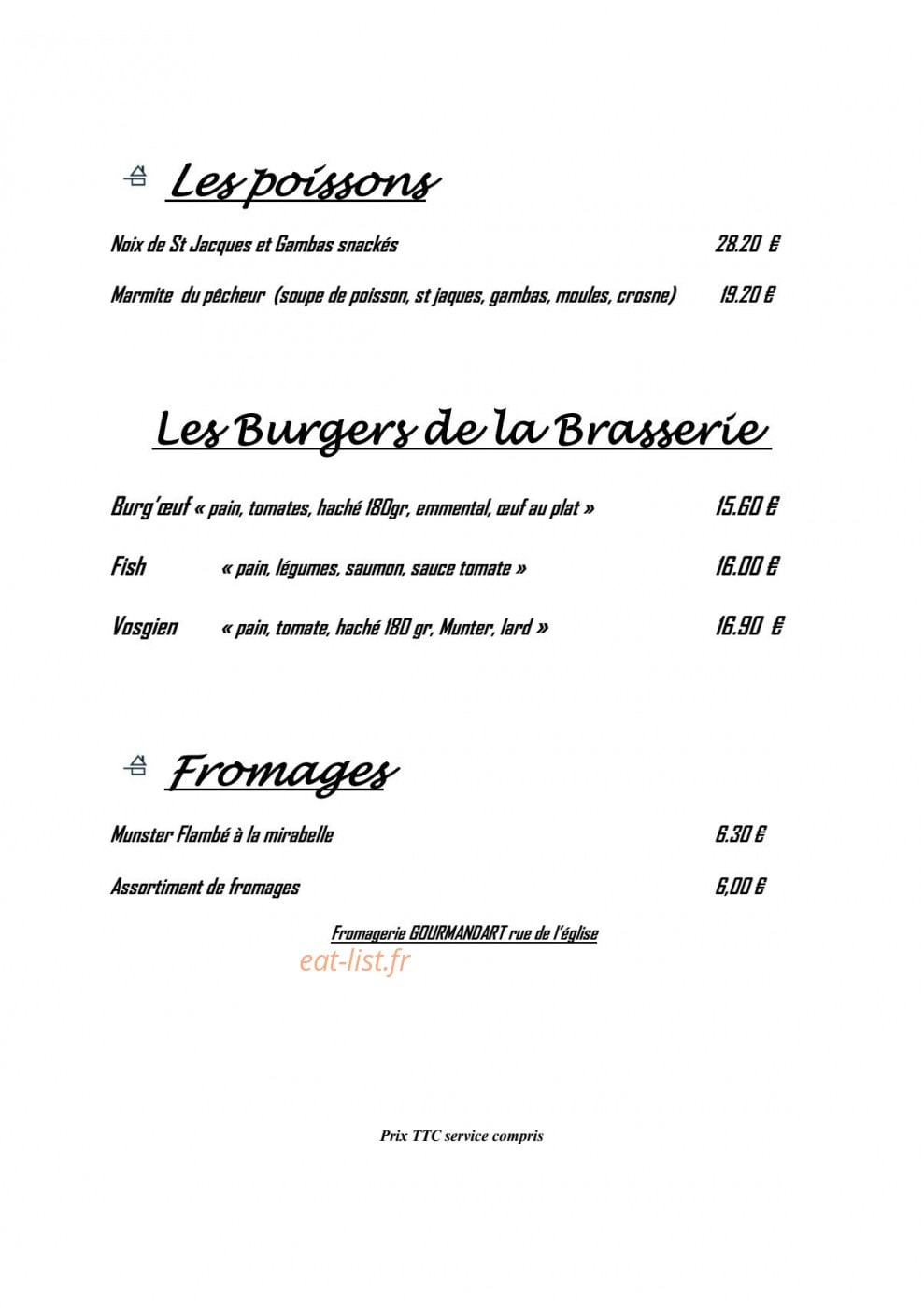 Les poissons

Noix de St Jacques et Gambas snackés 28.20 €

Marmite du pêcheur (soupe de poisson, st jaques, gambas, moules, crosne) 19.20 €

Les Burgers de la Brasserie

Burg'œuf « pain, tomates, haché 180gr, emmental, œuf au plat » 15.60 €

Fish « pain, légumes, saumon, sauce tomate » 16.00 €

Vosgien « pain, tomate, haché 180 gr, Munter, lard » 16.90 €

Fromages

Munster Flambé à la mirabelle 6.30 €

Assortiment de fromages 6,00 €

Fromagerie GOURMANDART rue de l'église

eat-list.fr

Prix TTC service compris